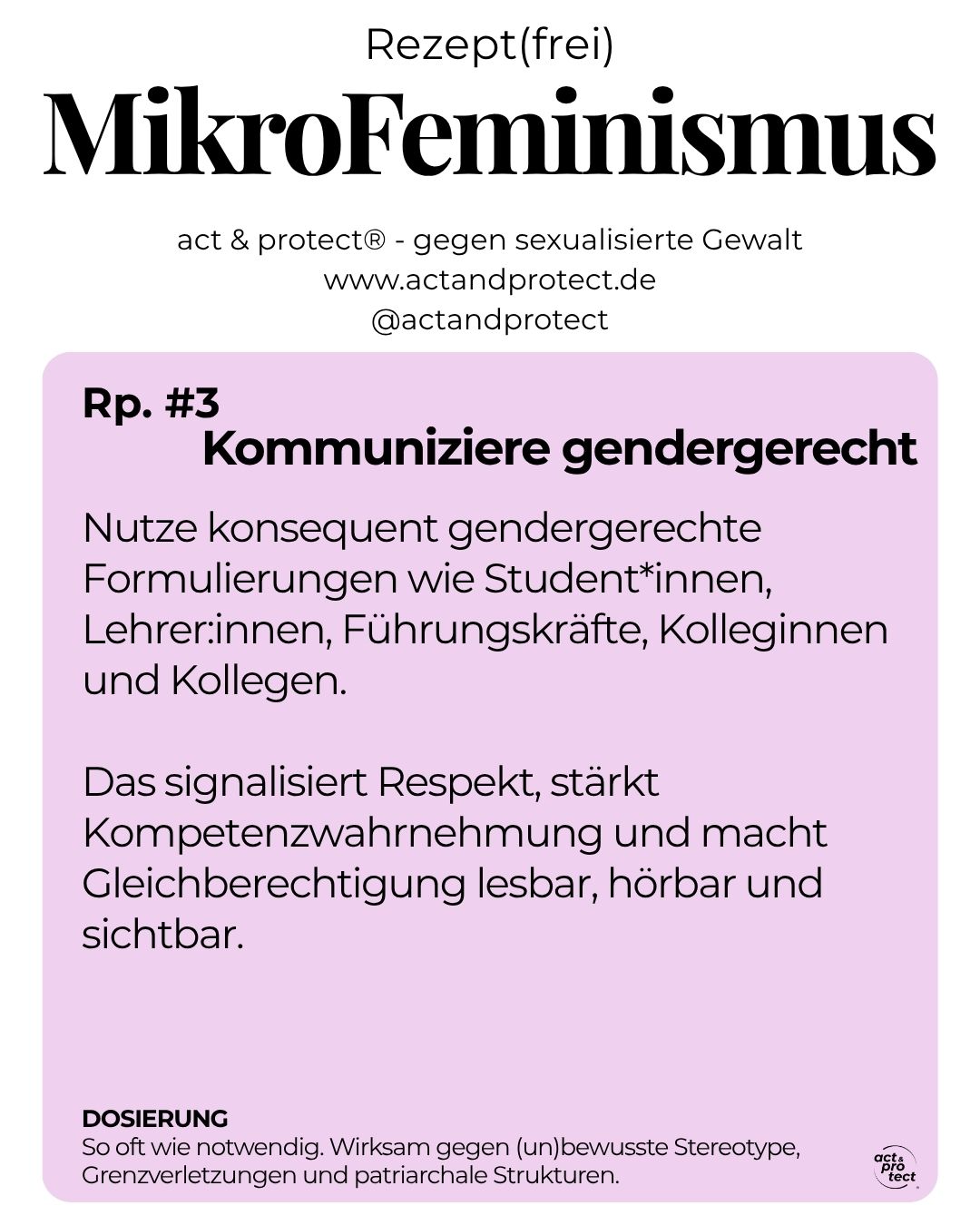 Rezept(frei)

MikroFeminismus

act & protect® - gegen sexualisierte Gewalt
www.actandprotect.de
@actandprotect

Rp. #3
Kommuniziere gendergerecht

Nutze konsequent gendergerechte Formulierungen wie Student*innen, Lehrer:innen, Führungskräfte, Kolleginnen und Kollegen.

Das signalisiert Respekt, stärkt Kompetenzwahrnehmung und macht Gleichberechtigung lesbar, hörbar und sichtbar.

DOSIERUNG
So oft wie notwendig. Wirksam gegen (un)bewusste Stereotype, Grenzverletzungen und patriarchale Strukturen.

act & pro tect